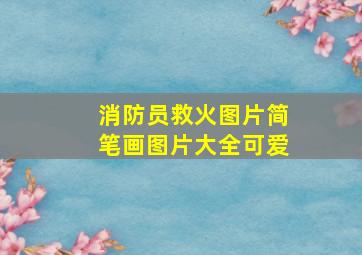 消防员救火图片简笔画图片大全可爱